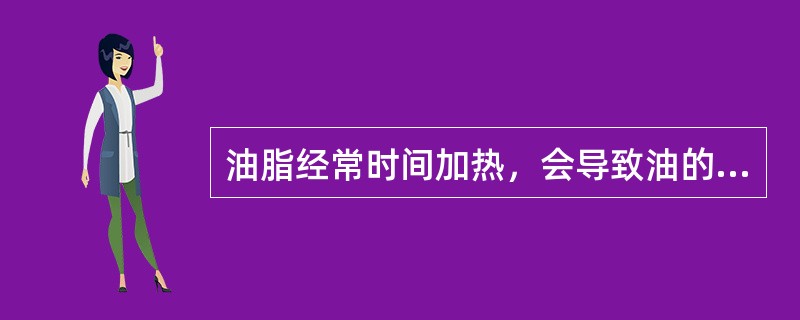 油脂经常时间加热，会导致油的...